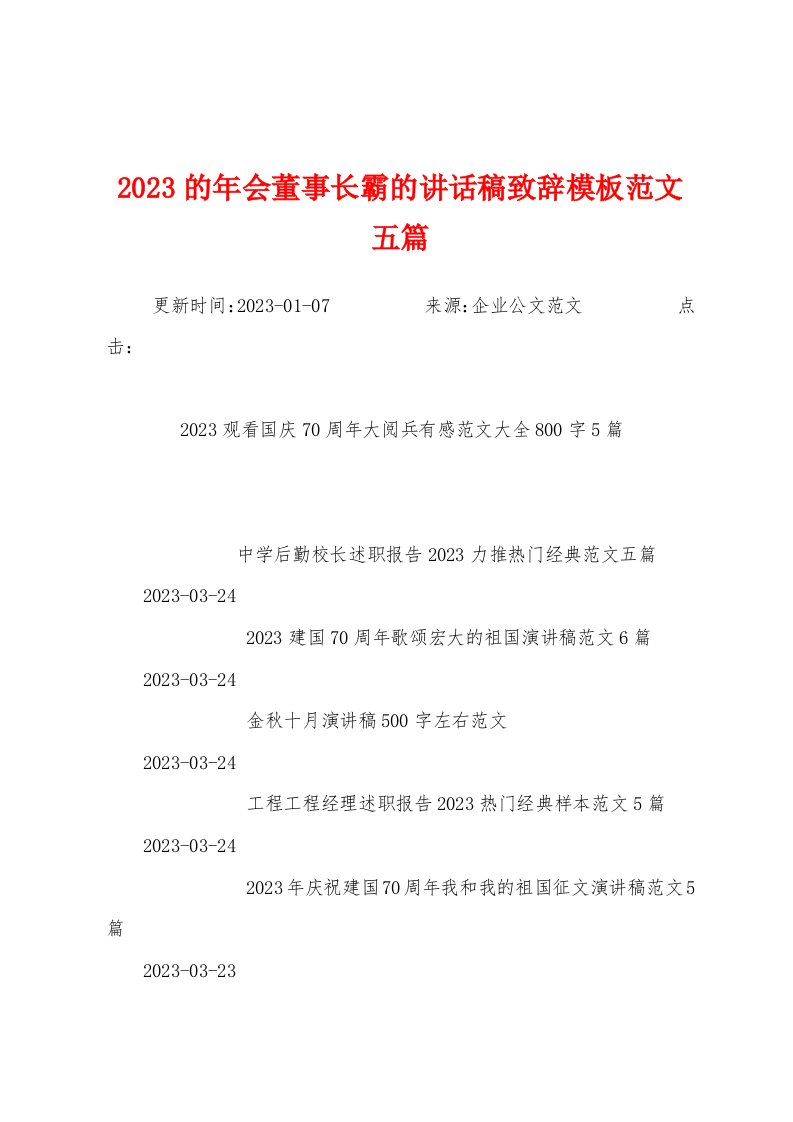 2023的年会董事长霸的讲话稿致辞模板范文五篇

更新时间:2023-01-07 来源:企业公文范文 点击:

2023观看国庆70周年大阅兵有感范文大全800字5篇

中学后勤校长述职报告2023力推热门经典范文五篇

2023-03-24

2023建国70周年歌颂宏大的祖国演讲稿范文6篇

2023-03-24

金秋十月演讲稿500字左右范文

2023-03-24

工程工程经理述职报告2023热门经典样本范文5篇

2023-03-24

2023年庆祝建国70周年我和我的祖国征文演讲稿范文5篇

2023-03-23